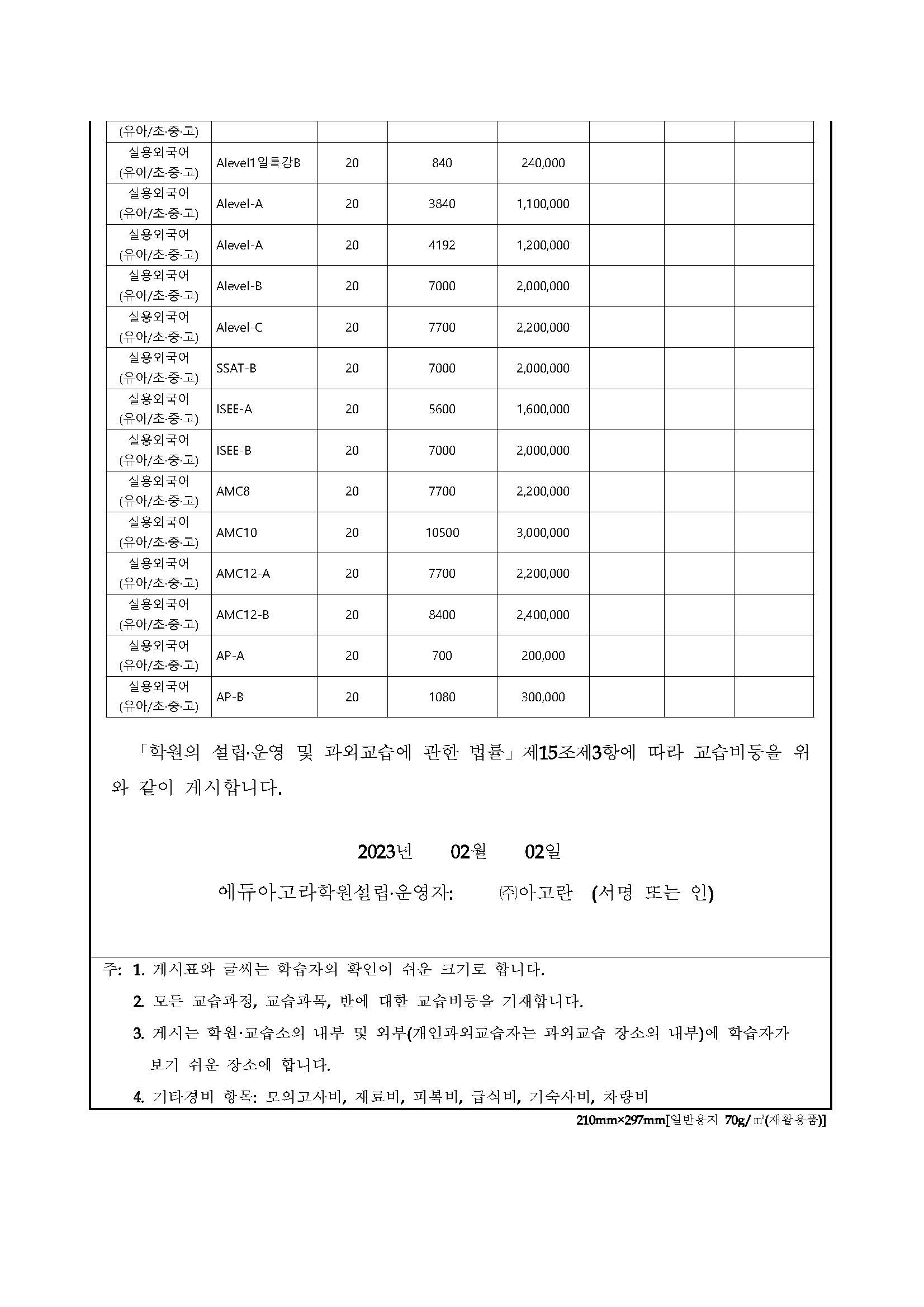 | (유아/초·중·고) | | | | | | | |
|---|---|---|---|---|---|---|---|
| 실용외국어 (유아/초·중·고) | Alevel1일특강B | 20 | 840 | 240,000 | | | |
| 실용외국어 (유아/초·중·고) | Alevel-A | 20 | 3840 | 1,100,000 | | | |
| 실용외국어 (유아/초·중·고) | Alevel-A | 20 | 4192 | 1,200,000 | | | |
| 실용외국어 (유아/초·중·고) | Alevel-B | 20 | 7000 | 2,000,000 | | | |
| 실용외국어 (유아/초·중·고) | Alevel-C | 20 | 7700 | 2,200,000 | | | |
| 실용외국어 (유아/초·중·고) | SSAT-B | 20 | 7000 | 2,000,000 | | | |
| 실용외국어 (유아/초·중·고) | ISEE-A | 20 | 5600 | 1,600,000 | | | |
| 실용외국어 (유아/초·중·고) | ISEE-B | 20 | 7000 | 2,000,000 | | | |
| 실용외국어 (유아/초·중·고) | AMC8 | 20 | 7700 | 2,200,000 | | | |
| 실용외국어 (유아/초·중·고) | AMC10 | 20 | 10500 | 3,000,000 | | | |
| 실용외국어 (유아/초·중·고) | AMC12-A | 20 | 7700 | 2,200,000 | | | |
| 실용외국어 (유아/초·중·고) | AMC12-B | 20 | 8400 | 2,400,000 | | | |
| 실용외국어 (유아/초·중·고) | AP-A | 20 | 700 | 200,000 | | | |
| 실용외국어 (유아/초·중·고) | AP-B | 20 | 1080 | 300,000 | | | |

「학원의 설립·운영 및 과외교습에 관한 법률」제15조제3항에 따라 교습비등을 위와 같이 게시합니다.

2023년 02월 02일

에듀아고라학원설립·운영자: ㈜아고란 (서명 또는 인)

주: 1. 게시표와 글씨는 학습자의 확인이 쉬운 크기로 합니다.
2. 모든 교습과정, 교습과목, 반에 대한 교습비등을 기재합니다.
3. 게시는 학원·교습소의 내부 및 외부(개인과외교습자는 과외교습 장소의 내부)에 학습자가 보기 쉬운 장소에 합니다.
4. 기타경비 항목: 모의고사비, 재료비, 피복비, 급식비, 기숙사비, 차량비

210mm×297mm[일반용지 70g/㎡(재활용품)]